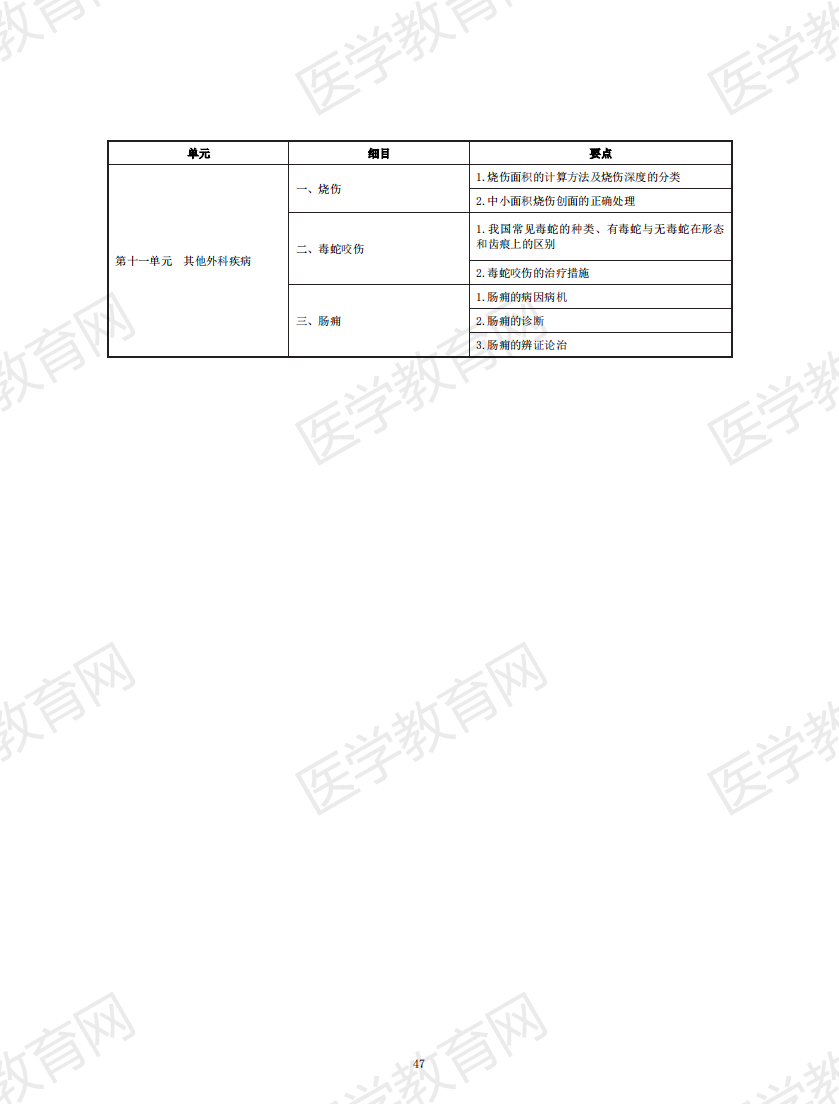 | 单元 | 细目 | 要点 |
|---|---|---|
| 第十一单元　其他外科疾病 | 一、烧伤 | 1.烧伤面积的计算方法及烧伤深度的分类 |
|  |  | 2.中小面积烧伤创面的正确处理 |
|  | 二、毒蛇咬伤 | 1.我国常见毒蛇的种类、有毒蛇与无毒蛇在形态和齿痕上的区别 |
|  |  | 2.毒蛇咬伤的治疗措施 |
|  | 三、肠痈 | 1.肠痈的病因病机 |
|  |  | 2.肠痈的诊断 |
|  |  | 3.肠痈的辨证论治 |

47

医学教育网